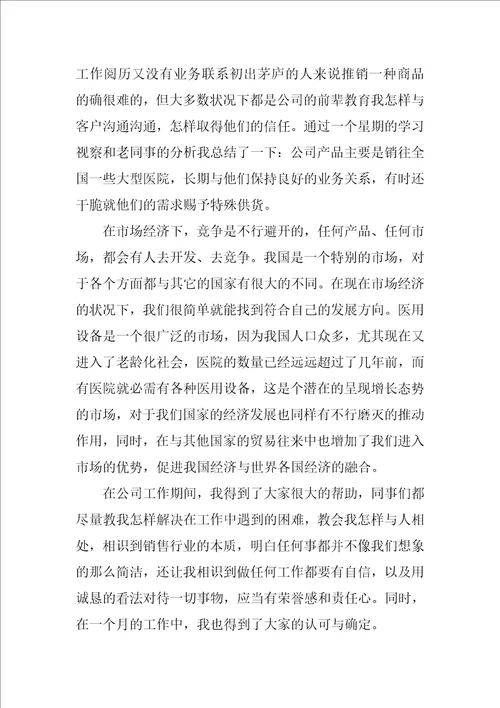 工作阅历又没有业务联系初出茅庐的人来说推销一种商品的确很难的，但大多数状况下都是公司的前辈教育我怎样与客户沟通沟通，怎样取得他们的信任。通过一个星期的学习视察和老同事的分析我总结了一下：公司产品主要是销往全国一些大型医院，长期与他们保持良好的业务关系，有时还干脆就他们的需求赐予特殊供货。

在市场经济下，竞争是不行避开的，任何产品、任何市场，都会有人去开发、去竞争。我国是一个特别的市场，对于各个方面都与其它的国家有很大的不同。在现在市场经济的状况下，我们很简单就能找到符合自己的发展方向。医用设备是一个很广泛的市场，因为我国人口众多，尤其现在又进入了老龄化社会，医院的数量已经远远超过了几年前，而有医院就必需有各种医用设备，这是个潜在的呈现增长态势的市场，对于我们国家的经济发展也同样有不行磨灭的推动作用，同时，在与其他国家的贸易往来中也增加了我们进入市场的优势，促进我国经济与世界各国经济的融合。

在公司工作期间，我得到了大家很大的帮助，同事们都尽量教我怎样解决在工作中遇到的困难，教会我怎样与人相处，相识到销售行业的本质，明白任何事都并不像我们想象的那么简洁，还让我相识到做任何工作都要有自信，以及用诚恳的看法对待一切事物，应当有荣誉感和责任心。同时，在一个月的工作中，我也得到了大家的认可与确定。